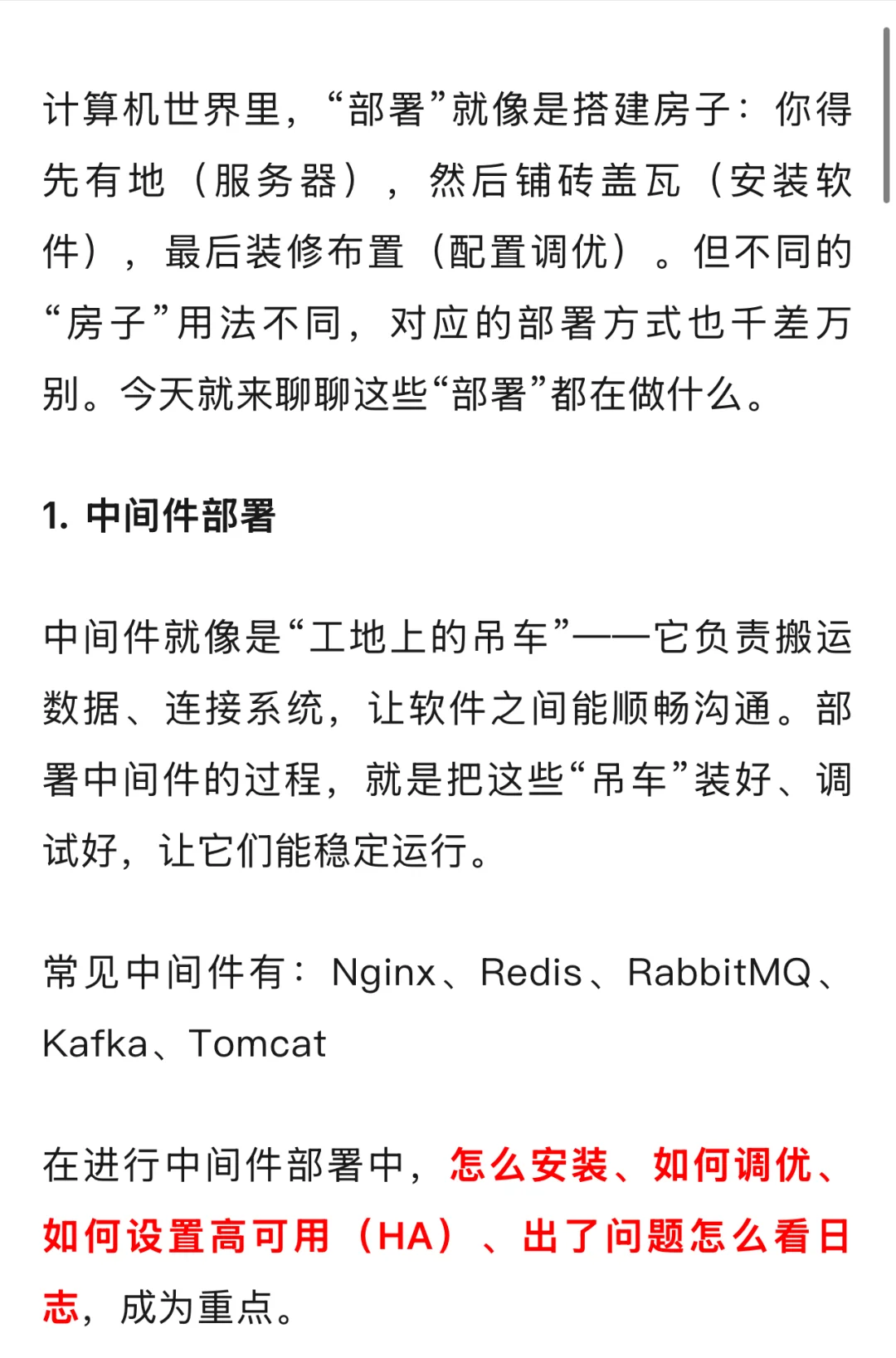 计算机世界里，“部署”就像是搭建房子：你得先有地（服务器），然后铺砖盖瓦（安装软件），最后装修布置（配置调优）。但不同的“房子”用法不同，对应的部署方式也千差万别。今天就来聊聊这些“部署”都在做什么。

1. 中间件部署

中间件就像是“工地上的吊车”——它负责搬运数据、连接系统，让软件之间能顺畅沟通。部署中间件的过程，就是把这些“吊车”装好、调试好，让它们能稳定运行。

常见中间件有：Nginx、Redis、RabbitMQ、Kafka、Tomcat

在进行中间件部署中，怎么安装、如何调优、如何设置高可用（HA）、出了问题怎么看日志，成为重点。